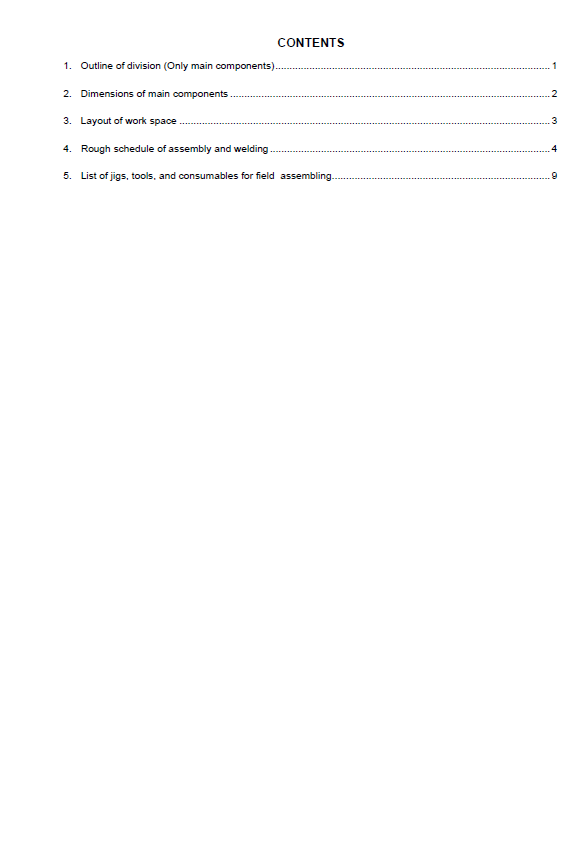 CONTENTS

1. Outline of division (Only main components) 1

2. Dimensions of main components 2

3. Layout of work space 3

4. Rough schedule of assembly and welding 4

5. List of jigs, tools, and consumables for field assembling 9